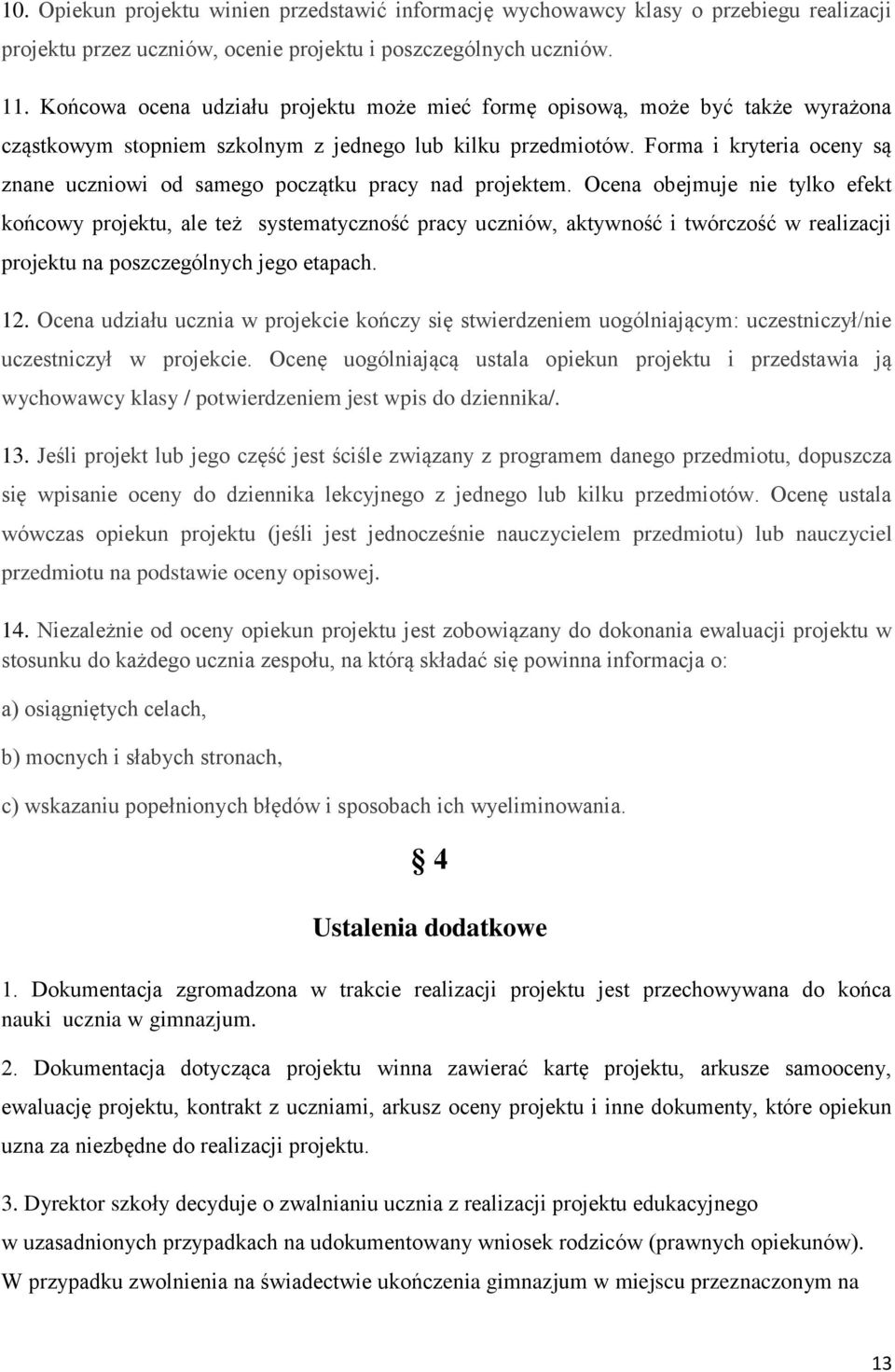 10. Opiekun projektu winien przedstawić informację wychowawcy klasy o przebiegu realizacji projektu przez uczniów, ocenie projektu i poszczególnych uczniów.

11. Końcowa ocena udziału projektu może mieć formę opisową, może być także wyrażona cząstkowym stopniem szkolnym z jednego lub kilku przedmiotów. Forma i kryteria oceny są znane uczniowi od samego początku pracy nad projektem. Ocena obejmuje nie tylko efekt końcowy projektu, ale też systematyczność pracy uczniów, aktywność i twórczość w realizacji projektu na poszczególnych jego etapach.

12. Ocena udziału ucznia w projekcie kończy się stwierdzeniem uogólniającym: uczestniczył/nie uczestniczył w projekcie. Ocenę uogólniającą ustala opiekun projektu i przedstawia ją wychowawcy klasy / potwierdzeniem jest wpis do dziennika/.

13. Jeśli projekt lub jego część jest ściśle związany z programem danego przedmiotu, dopuszcza się wpisanie oceny do dziennika lekcyjnego z jednego lub kilku przedmiotów. Ocenę ustala wówczas opiekun projektu (jeśli jest jednocześnie nauczycielem przedmiotu) lub nauczyciel przedmiotu na podstawie oceny opisowej.

14. Niezależnie od oceny opiekun projektu jest zobowiązany do dokonania ewaluacji projektu w stosunku do każdego ucznia zespołu, na którą składać się powinna informacja o:

a) osiągniętych celach,

b) mocnych i słabych stronach,

c) wskazaniu popełnionych błędów i sposobach ich wyeliminowania.

§ 4

Ustalenia dodatkowe

1. Dokumentacja zgromadzona w trakcie realizacji projektu jest przechowywana do końca nauki ucznia w gimnazjum.

2. Dokumentacja dotycząca projektu winna zawierać kartę projektu, arkusze samooceny, ewaluację projektu, kontrakt z uczniami, arkusz oceny projektu i inne dokumenty, które opiekun uzna za niezbędne do realizacji projektu.

3. Dyrektor szkoły decyduje o zwalnianiu ucznia z realizacji projektu edukacyjnego w uzasadnionych przypadkach na udokumentowany wniosek rodziców (prawnych opiekunów). W przypadku zwolnienia na świadectwie ukończenia gimnazjum w miejscu przeznaczonym na

13